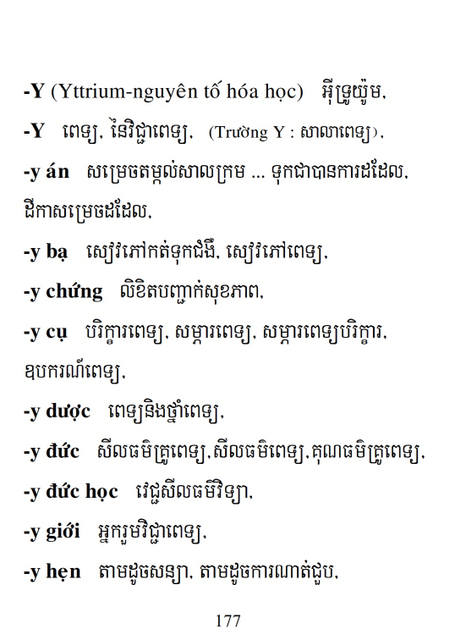 -Y (Yttrium-nguyên tố hóa học) អ៊ីទ្រូយ៉ូម,

-Y ពេទ្យ, នៃវិជ្ជាពេទ្យ, (Trường Y : សាលាពេទ្យ),

-y án សម្រេចតម្កល់សាលក្រម ... ទុកជាបានការដដែល, ដីកាសម្រេចដដែល,

-y bạ សៀវភៅកត់ទុកជំងឺ, សៀវភៅពេទ្យ,

-y chứng លិខិតបញ្ជាក់សុខភាព,

-y cụ បរិក្ខារពេទ្យ, សម្ភារពេទ្យ, សម្ភារពេទ្យបរិក្ខារ, ឧបករណ៍ពេទ្យ,

-y dược ពេទ្យនិងថ្នាំពេទ្យ,

-y đức សីលធម៌គ្រូពេទ្យ,សីលធម៌ពេទ្យ,គុណធម៌គ្រូពេទ្យ,

-y đức học វេជ្ជសីលធម៌វិទ្យា,

-y giới អ្នករួមវិជ្ជាពេទ្យ,

-y hẹn តាមដូចសន្យា, តាមដូចការណាត់ជួប,

177